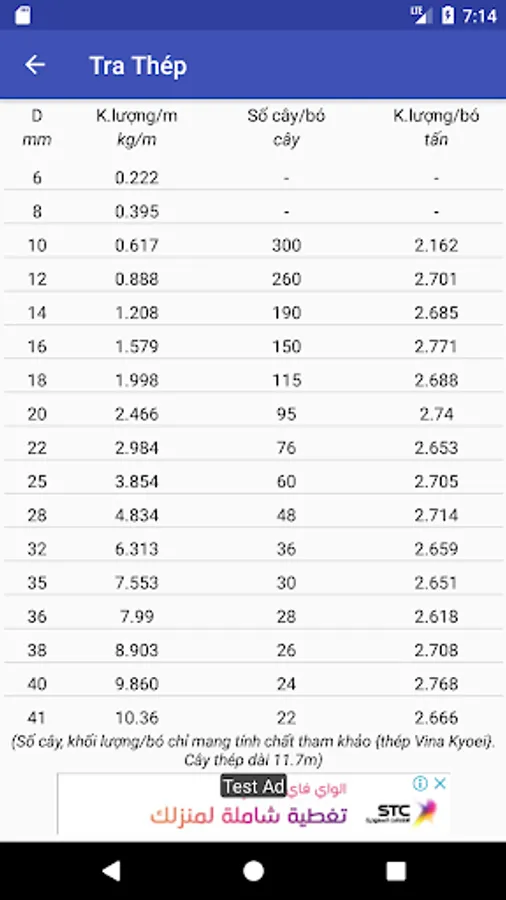 LTE 7:14

Tra Thép

| D mm | K.lượng/m kg/m | Số cây/bó cây | K.lượng/bó tấn |
|---|---|---|---|
| 6 | 0.222 | - | - |
| 8 | 0.395 | - | - |
| 10 | 0.617 | 300 | 2.162 |
| 12 | 0.888 | 260 | 2.701 |
| 14 | 1.208 | 190 | 2.685 |
| 16 | 1.579 | 150 | 2.771 |
| 18 | 1.998 | 115 | 2.688 |
| 20 | 2.466 | 95 | 2.74 |
| 22 | 2.984 | 76 | 2.653 |
| 25 | 3.854 | 60 | 2.705 |
| 28 | 4.834 | 48 | 2.714 |
| 32 | 6.313 | 36 | 2.659 |
| 35 | 7.553 | 30 | 2.651 |
| 36 | 7.99 | 28 | 2.618 |
| 38 | 8.903 | 26 | 2.708 |
| 40 | 9.860 | 24 | 2.768 |
| 41 | 10.36 | 22 | 2.666 |

(Số cây, khối lượng/bó chỉ mang tính chất tham khảo (thép Vina Kyoei). Cây thép dài 11.7m)

Test Ad الواي فاي
تغطية شاملة لمنزلك
STC